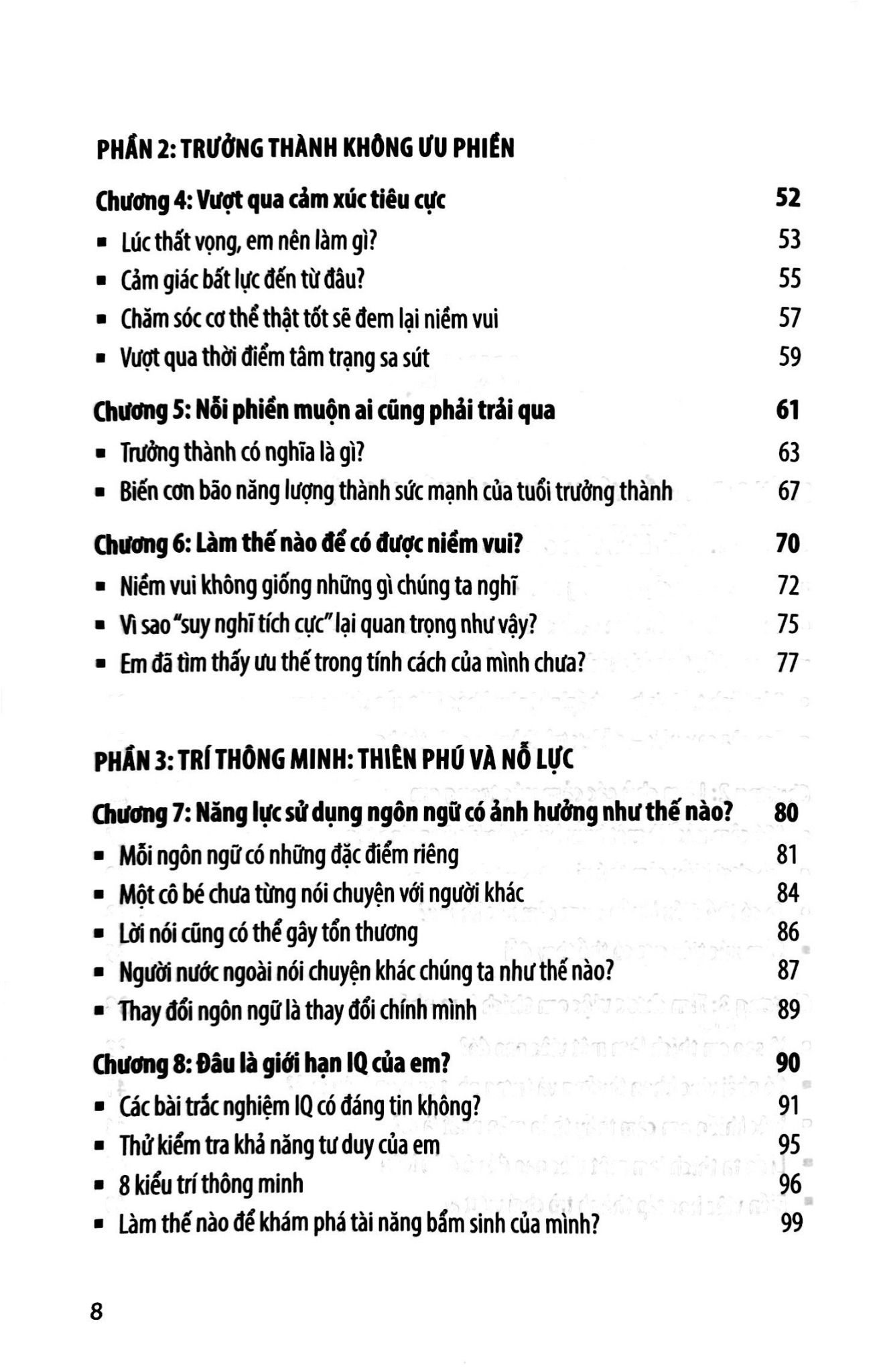 PHẦN 2: TRƯỞNG THÀNH KHÔNG ƯU PHIỀN

Chương 4: Vượt qua cảm xúc tiêu cực 52

▪ Lúc thất vọng, em nên làm gì? 53

▪ Cảm giác bất lực đến từ đâu? 55

▪ Chăm sóc cơ thể thật tốt sẽ đem lại niềm vui 57

▪ Vượt qua thời điểm tâm trạng sa sút 59

Chương 5: Nỗi phiền muộn ai cũng phải trải qua 61

▪ Trưởng thành có nghĩa là gì? 63

▪ Biến cơn bão năng lượng thành sức mạnh của tuổi trưởng thành 67

Chương 6: Làm thế nào để có được niềm vui? 70

▪ Niềm vui không giống những gì chúng ta nghĩ 72

▪ Vì sao "suy nghĩ tích cực" lại quan trọng như vậy? 75

▪ Em đã tìm thấy ưu thế trong tính cách của mình chưa? 77

PHẦN 3: TRÍ THÔNG MINH: THIÊN PHÚ VÀ NỖ LỰC

Chương 7: Năng lực sử dụng ngôn ngữ có ảnh hưởng như thế nào? 80

▪ Mỗi ngôn ngữ có những đặc điểm riêng 81

▪ Một cô bé chưa từng nói chuyện với người khác 84

▪ Lời nói cũng có thể gây tổn thương 86

▪ Người nước ngoài nói chuyện khác chúng ta như thế nào? 87

▪ Thay đổi ngôn ngữ là thay đổi chính mình 89

Chương 8: Đâu là giới hạn IQ của em? 90

▪ Các bài trắc nghiệm IQ có đáng tin không? 91

▪ Thử kiểm tra khả năng tư duy của em 95

▪ 8 kiểu trí thông minh 96

▪ Làm thế nào để khám phá tài năng bẩm sinh của mình? 99

8